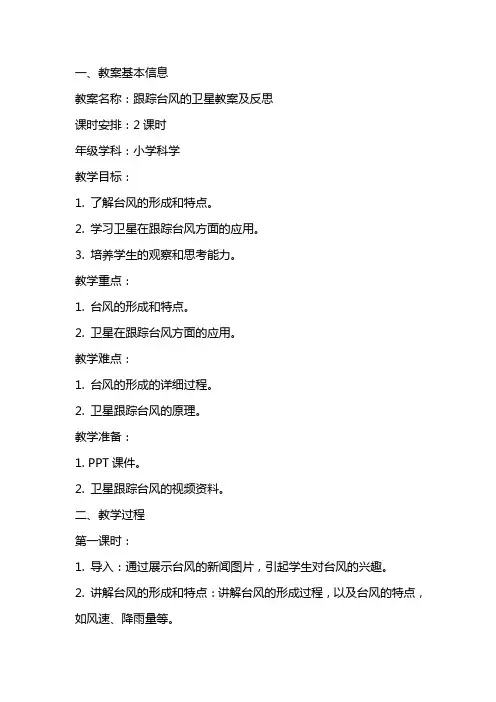 一、教案基本信息

教案名称：跟踪台风的卫星教案及反思

课时安排：2 课时

年级学科：小学科学

教学目标：

1. 了解台风的形成和特点。

2. 学习卫星在跟踪台风方面的应用。

3. 培养学生的观察和思考能力。

教学重点：

1. 台风的形成和特点。

2. 卫星在跟踪台风方面的应用。

教学难点：

1. 台风的形成的详细过程。

2. 卫星跟踪台风的原理。

教学准备：

1. PPT 课件。

2. 卫星跟踪台风的视频资料。

二、教学过程

第一课时：

1. 导入：通过展示台风的新闻图片，引起学生对台风的兴趣。

2. 讲解台风的形成和特点：讲解台风的形成过程，以及台风的特点，如风速、降雨量等。